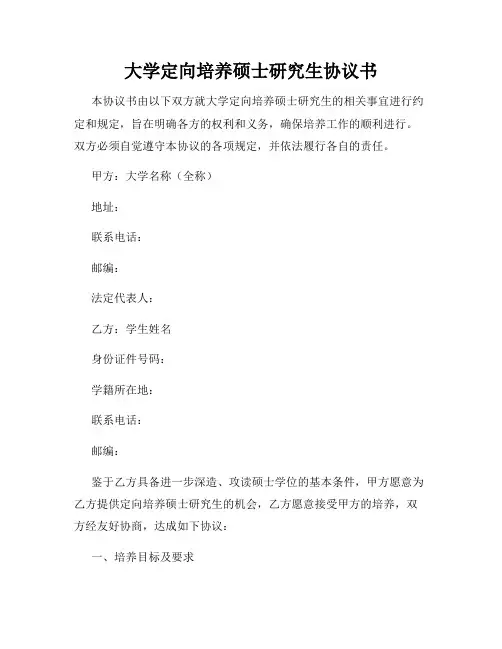 大学定向培养硕士研究生协议书

本协议书由以下双方就大学定向培养硕士研究生的相关事宜进行约定和规定，旨在明确各方的权利和义务，确保培养工作的顺利进行。双方必须自觉遵守本协议的各项规定，并依法履行各自的责任。

甲方：大学名称（全称）

地址：

联系电话：

邮编：

法定代表人：

乙方：学生姓名

身份证件号码：

学籍所在地：

联系电话：

邮编：

鉴于乙方具备进一步深造、攻读硕士学位的基本条件，甲方愿意为乙方提供定向培养硕士研究生的机会，乙方愿意接受甲方的培养，双方经友好协商，达成如下协议：

一、培养目标及要求